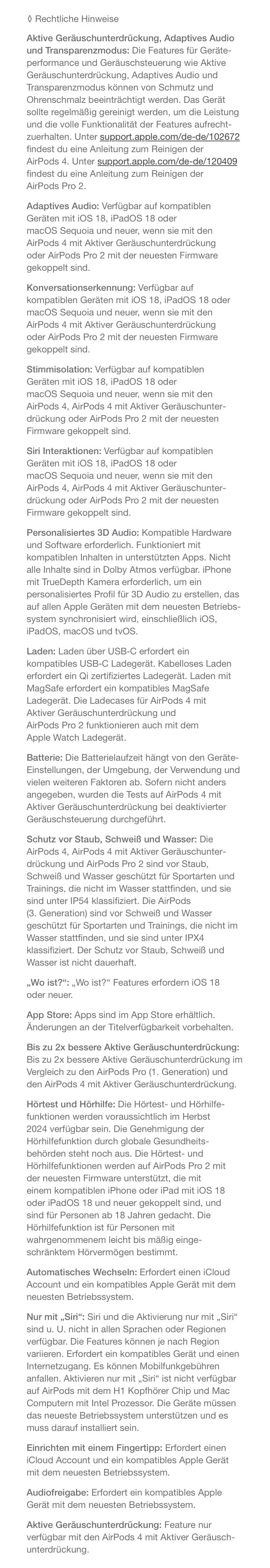 ◊ Rechtliche Hinweise

Aktive Geräuschunterdrückung, Adaptives Audio und Transparenzmodus: Die Features für Geräteperformance und Geräuschsteuerung wie Aktive Geräuschunterdrückung, Adaptives Audio und Transparenzmodus können von Schmutz und Ohrenschmalz beeinträchtigt werden. Das Gerät sollte regelmäßig gereinigt werden, um die Leistung und die volle Funktionalität der Features aufrechtzuerhalten. Unter support.apple.com/de-de/102672 findest du eine Anleitung zum Reinigen der AirPods 4. Unter support.apple.com/de-de/120409 findest du eine Anleitung zum Reinigen der AirPods Pro 2.

Adaptives Audio: Verfügbar auf kompatiblen Geräten mit iOS 18, iPadOS 18 oder macOS Sequoia und neuer, wenn sie mit den AirPods 4 mit Aktiver Geräuschunterdrückung oder AirPods Pro 2 mit der neuesten Firmware gekoppelt sind.

Konversationserkennung: Verfügbar auf kompatiblen Geräten mit iOS 18, iPadOS 18 oder macOS Sequoia und neuer, wenn sie mit den AirPods 4 mit Aktiver Geräuschunterdrückung oder AirPods Pro 2 mit der neuesten Firmware gekoppelt sind.

Stimmisolation: Verfügbar auf kompatiblen Geräten mit iOS 18, iPadOS 18 oder macOS Sequoia und neuer, wenn sie mit den AirPods 4, AirPods 4 mit Aktiver Geräuschunterdrückung oder AirPods Pro 2 mit der neuesten Firmware gekoppelt sind.

Siri Interaktionen: Verfügbar auf kompatiblen Geräten mit iOS 18, iPadOS 18 oder macOS Sequoia und neuer, wenn sie mit den AirPods 4, AirPods 4 mit Aktiver Geräuschunterdrückung oder AirPods Pro 2 mit der neuesten Firmware gekoppelt sind.

Personalisiertes 3D Audio: Kompatible Hardware und Software erforderlich. Funktioniert mit kompatiblen Inhalten in unterstützten Apps. Nicht alle Inhalte sind in Dolby Atmos verfügbar. iPhone mit TrueDepth Kamera erforderlich, um ein personalisiertes Profil für 3D Audio zu erstellen, das auf allen Apple Geräten mit dem neuesten Betriebssystem synchronisiert wird, einschließlich iOS, iPadOS, macOS und tvOS.

Laden: Laden über USB-C erfordert ein kompatibles USB-C Ladegerät. Kabelloses Laden erfordert ein Qi zertifiziertes Ladegerät. Laden mit MagSafe erfordert ein kompatibles MagSafe Ladegerät. Die Ladecases für AirPods 4 mit Aktiver Geräuschunterdrückung und AirPods Pro 2 funktionieren auch mit dem Apple Watch Ladegerät.

Batterie: Die Batterielaufzeit hängt von den Geräte-Einstellungen, der Umgebung, der Verwendung und vielen weiteren Faktoren ab. Sofern nicht anders angegeben, wurden die Tests auf AirPods 4 mit Aktiver Geräuschunterdrückung bei deaktivierter Geräuschsteuerung durchgeführt.

Schutz vor Staub, Schweiß und Wasser: Die AirPods 4, AirPods 4 mit Aktiver Geräuschunterdrückung und AirPods Pro 2 sind vor Staub, Schweiß und Wasser geschützt für Sportarten und Trainings, die nicht im Wasser stattfinden, und sie sind unter IP54 klassifiziert. Die AirPods (3. Generation) sind vor Schweiß und Wasser geschützt für Sportarten und Trainings, die nicht im Wasser stattfinden, und sie sind unter IPX4 klassifiziert. Der Schutz vor Staub, Schweiß und Wasser ist nicht dauerhaft.

„Wo ist?“: „Wo ist?“ Features erfordern iOS 18 oder neuer.

App Store: Apps sind im App Store erhältlich. Änderungen an der Titelverfügbarkeit vorbehalten.

Bis zu 2x bessere Aktive Geräuschunterdrückung: Bis zu 2x bessere Aktive Geräuschunterdrückung im Vergleich zu den AirPods Pro (1. Generation) und den AirPods 4 mit Aktiver Geräuschunterdrückung.

Hörtest und Hörhilfe: Die Hörtest- und Hörhilfefunktionen werden voraussichtlich im Herbst 2024 verfügbar sein. Die Genehmigung der Hörhilfefunktion durch globale Gesundheitsbehörden steht noch aus. Die Hörtest- und Hörhilfefunktionen werden auf AirPods Pro 2 mit der neuesten Firmware unterstützt, die mit einem kompatiblen iPhone oder iPad mit iOS 18 oder iPadOS 18 und neuer gekoppelt sind, und sind für Personen ab 18 Jahren gedacht. Die Hörhilfefunktion ist für Personen mit wahrgenommenem leicht bis mäßig eingeschränktem Hörvermögen bestimmt.

Automatisches Wechseln: Erfordert einen iCloud Account und ein kompatibles Apple Gerät mit dem neuesten Betriebssystem.

Nur mit „Siri“: Siri und die Aktivierung nur mit „Siri“ sind u. U. nicht in allen Sprachen oder Regionen verfügbar. Die Features können je nach Region variieren. Erfordert ein kompatibles Gerät und einen Internetzugang. Es können Mobilfunkgebühren anfallen. Aktivieren nur mit „Siri“ ist nicht verfügbar auf AirPods mit dem H1 Kopfhörer Chip und Mac Computern mit Intel Prozessor. Die Geräte müssen das neueste Betriebssystem unterstützen und es muss darauf installiert sein.

Einrichten mit einem Fingertipp: Erfordert einen iCloud Account und ein kompatibles Apple Gerät mit dem neuesten Betriebssystem.

Audiofreigabe: Erfordert ein kompatibles Apple Gerät mit dem neuesten Betriebssystem.

Aktive Geräuschunterdrückung: Feature nur verfügbar mit den AirPods 4 mit Aktiver Geräuschunterdrückung.